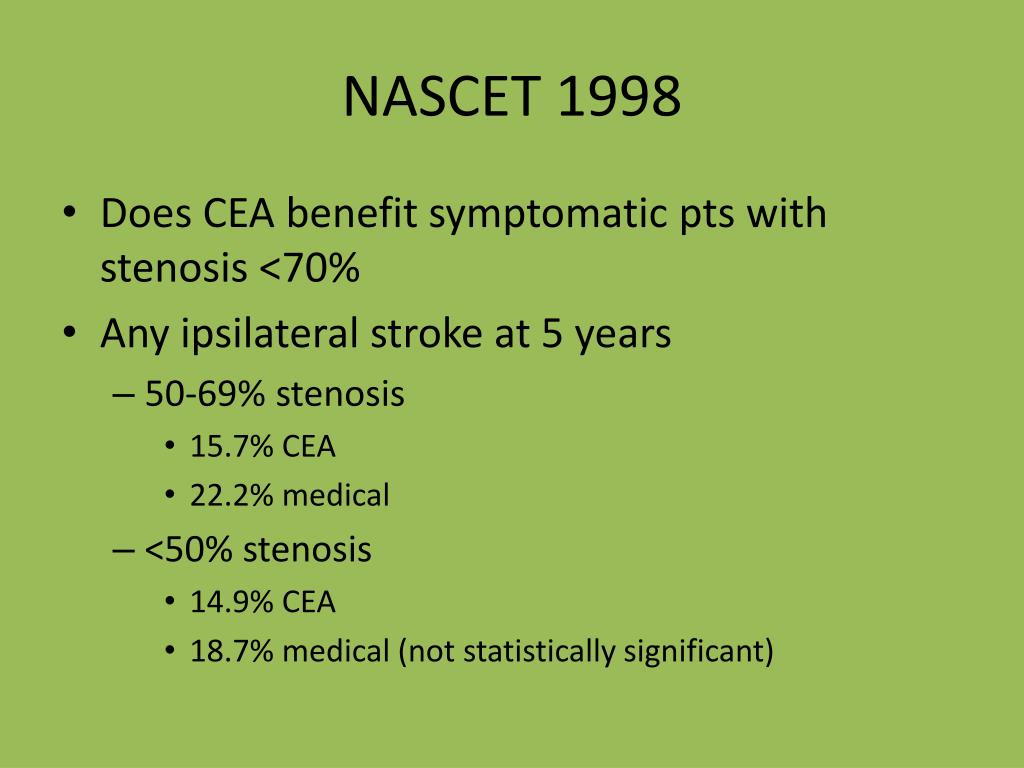 NASCET 1998

• Does CEA benefit symptomatic pts with stenosis <70%
• Any ipsilateral stroke at 5 years
– 50-69% stenosis
• 15.7% CEA
• 22.2% medical
– <50% stenosis
• 14.9% CEA
• 18.7% medical (not statistically significant)